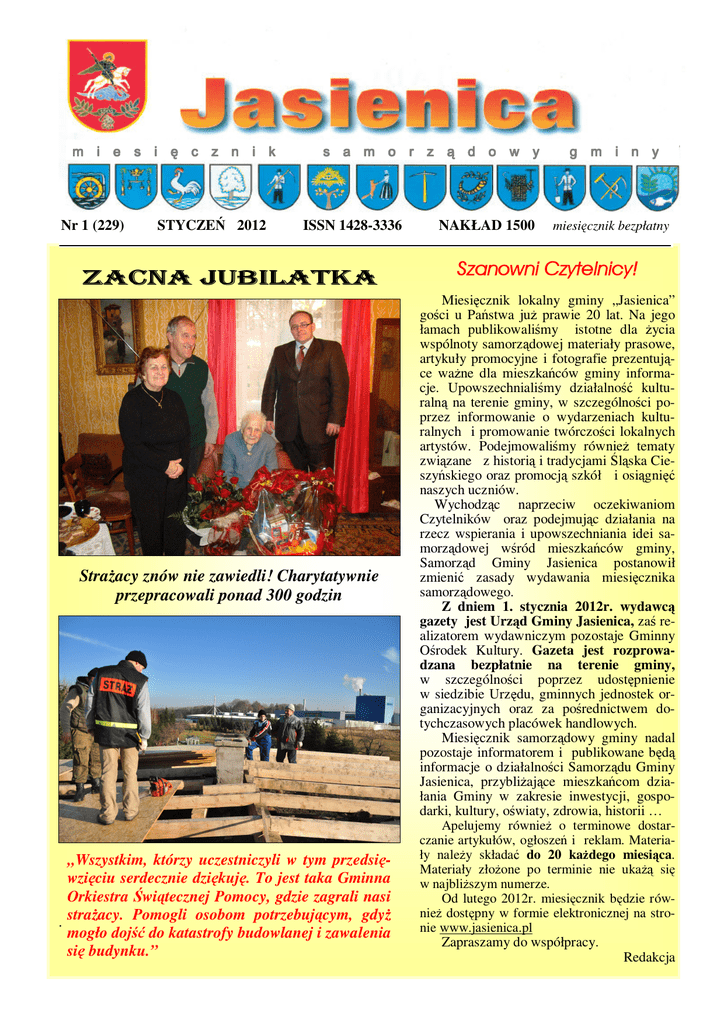 Jasienica

miesięcznik samorządowy gminy

Nr 1 (229) STYCZEŃ 2012 ISSN 1428-3336 NAKŁAD 1500 miesięcznik bezpłatny

ZACNA JUBILATKA

Strażacy znów nie zawiedli! Charytatywnie przepracowali ponad 300 godzin

STRAŻ

„Wszystkim, którzy uczestniczyli w tym przedsięwzięciu serdecznie dziękuję. To jest taka Gminna Orkiestra Świątecznej Pomocy, gdzie zagrali nasi strażacy. Pomogli osobom potrzebującym, gdyż mogło dojść do katastrofy budowlanej i zawalenia się budynku.”

Szanowni Czytelnicy!

Miesięcznik lokalny gminy „Jasienica” gości u Państwa już prawie 20 lat. Na jego łamach publikowaliśmy istotne dla życia wspólnoty samorządowej materiały prasowe, artykuły promocyjne i fotografie prezentujące ważne dla mieszkańców gminy informacje. Upowszechnialiśmy działalność kulturalną na terenie gminy, w szczególności poprzez informowanie o wydarzeniach kulturalnych i promowanie twórczości lokalnych artystów. Podejmowaliśmy również tematy związane z historią i tradycjami Śląska Cieszyńskiego oraz promocją szkół i osiągnięć naszych uczniów.

Wychodząc naprzeciw oczekiwaniom Czytelników oraz podejmując działania na rzecz wspierania i upowszechniania idei samorządowej wśród mieszkańców gminy, Samorząd Gminy Jasienica postanowił zmienić zasady wydawania miesięcznika samorządowego.

Z dniem 1. stycznia 2012r. wydawcą gazety jest Urząd Gminy Jasienica, zaś realizatorem wydawniczym pozostaje Gminny Ośrodek Kultury. Gazeta jest rozprowadzana bezpłatnie na terenie gminy, w szczególności poprzez udostępnienie w siedzibie Urzędu, gminnych jednostek organizacyjnych oraz za pośrednictwem dotychczasowych placówek handlowych.

Miesięcznik samorządowy gminy nadal pozostaje informatorem i publikowane będą informacje o działalności Samorządu Gminy Jasienica, przybliżające mieszkańcom działania Gminy w zakresie inwestycji, gospodarki, kultury, oświaty, zdrowia, historii …

Apelujemy również o terminowe dostarczanie artykułów, ogłoszeń i reklam. Materiały należy składać do 20 każdego miesiąca. Materiały złożone po terminie nie ukażą się w najbliższym numerze.

Od lutego 2012r. miesięcznik będzie również dostępny w formie elektronicznej na stronie www.jasienica.pl

Zapraszamy do współpracy.

Redakcja